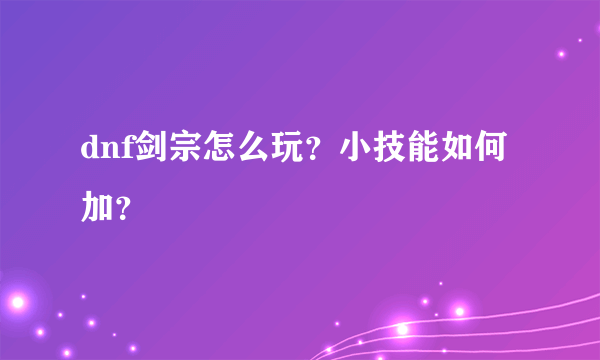 dnf剑宗怎么玩？小技能如何加？